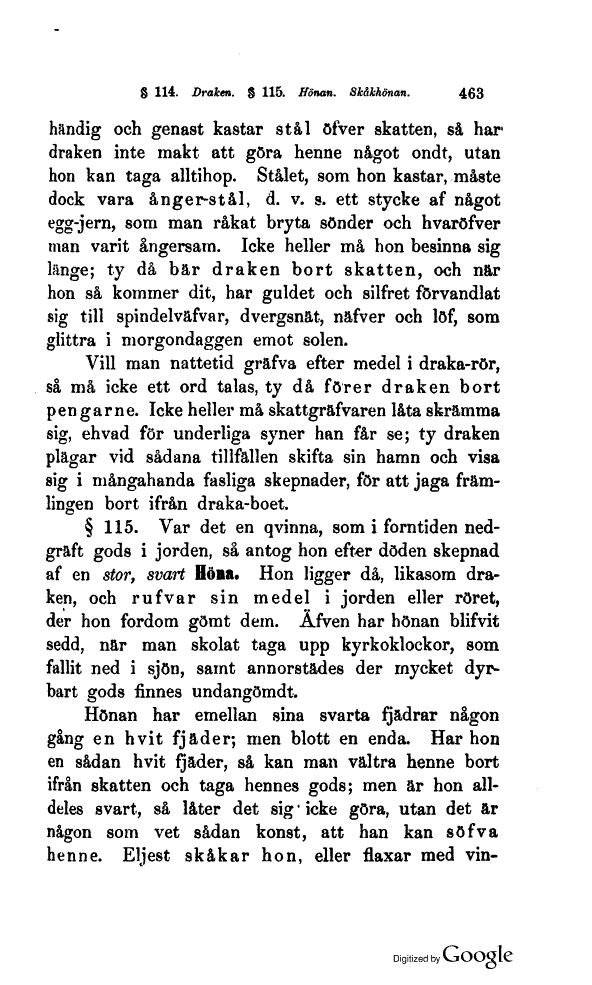 § 114. Draken. § 115. Hönan. Skåkhönan. 463

händig och genast kastar stål öfver skatten, så har draken inte makt att göra henne något ondt, utan hon kan taga alltihop. Stålet, som hon kastar, måste dock vara ånger-stål, d. v. s. ett stycke af något egg-jern, som man råkat bryta sönder och hvaröfver man varit ångersam. Icke heller må hon besinna sig länge; ty då bär draken bort skatten, och när hon så kommer dit, har guldet och silfret förvandlat sig till spindelväfvar, dvergsnät, näfver och löf, som glittra i morgondaggen emot solen.

Vill man nattetid gräfva efter medel i draka-rör, så må icke ett ord talas, ty då förer draken bort pengarne. Icke heller må skattgräfvaren låta skrämma sig, ehvad för underliga syner han får se; ty draken plägar vid sådana tillfällen skifta sin hamn och visa sig i mångahanda fasliga skepnader, för att jaga främlingen bort ifrån draka-boet.

§ 115. Var det en qvinna, som i forntiden nedgräft gods i jorden, så antog hon efter döden skepnad af en stor, svart Höna. Hon ligger då, likasom draken, och rufvar sin medel i jorden eller röret, der hon fordom gömt dem. Äfven har hönan blifvit sedd, när man skolat taga upp kyrkoklockor, som fallit ned i sjön, samt annorstädes der mycket dyrbart gods finnes undangömdt.

Hönan har emellan sina svarta fjädrar någon gång en hvit fjäder; men blott en enda. Har hon en sådan hvit fjäder, så kan man vältra henne bort ifrån skatten och taga hennes gods; men är hon alldeles svart, så låter det sig icke göra, utan det är någon som vet sådan konst, att han kan söfva henne. Eljest skåkar hon, eller flaxar med vin-

Digitized by Google